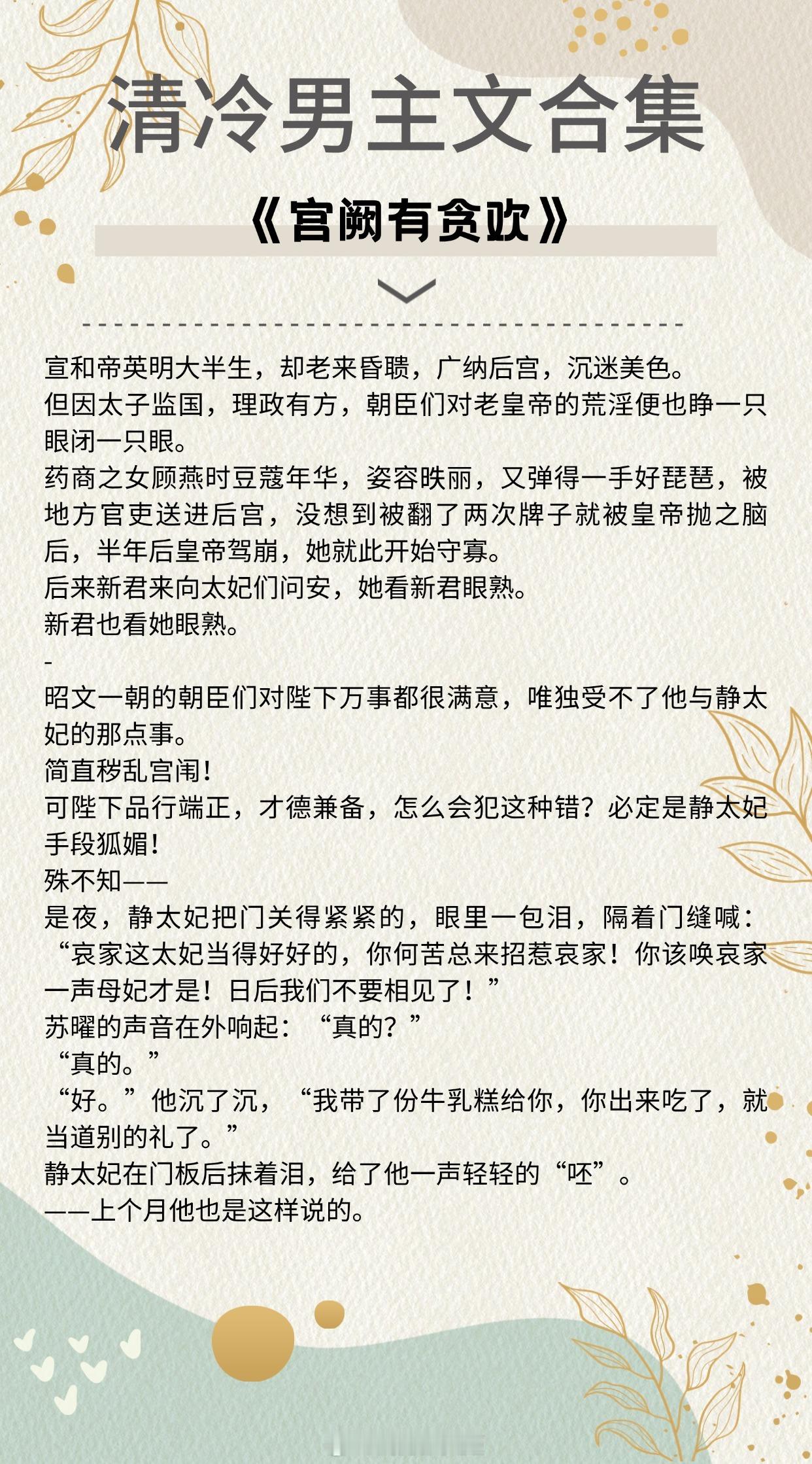 清冷男主文合集

《宫阙有贪欢》

宣和帝英明大半生，却老来昏聩，广纳后宫，沉迷美色。
但因太子监国，理政有方，朝臣们对老皇帝的荒淫便也睁一只眼闭一只眼。
药商之女顾燕时豆蔻年华，姿容昳丽，又弹得一手好琵琶，被地方官吏送进后宫，没想到被翻了两次牌子就被皇帝抛之脑后，半年后皇帝驾崩，她就此开始守寡。
后来新君来向太妃们问安，她看新君眼熟。
新君也看她眼熟。
-
昭文一朝的朝臣们对陛下万事都很满意，唯独受不了他与静太妃的那点事。
简直秽乱宫闱！
可陛下品行端正，才德兼备，怎么会犯这种错？必定是静太妃手段狐媚！
殊不知——
是夜，静太妃把门关得紧紧的，眼里一包泪，隔着门缝喊：“哀家这太妃当得好好的，你何苦总来招惹哀家！你该唤哀家一声母妃才是！日后我们不要相见了！”
苏曜的声音在外响起：“真的？”
“真的。”
“好。”他沉了沉，“我带了份牛乳糕给你，你出来吃了，就当道别的礼了。”
静太妃在门板后抹着泪，给了他一声轻轻的“呸”。
——上个月他也是这样说的。